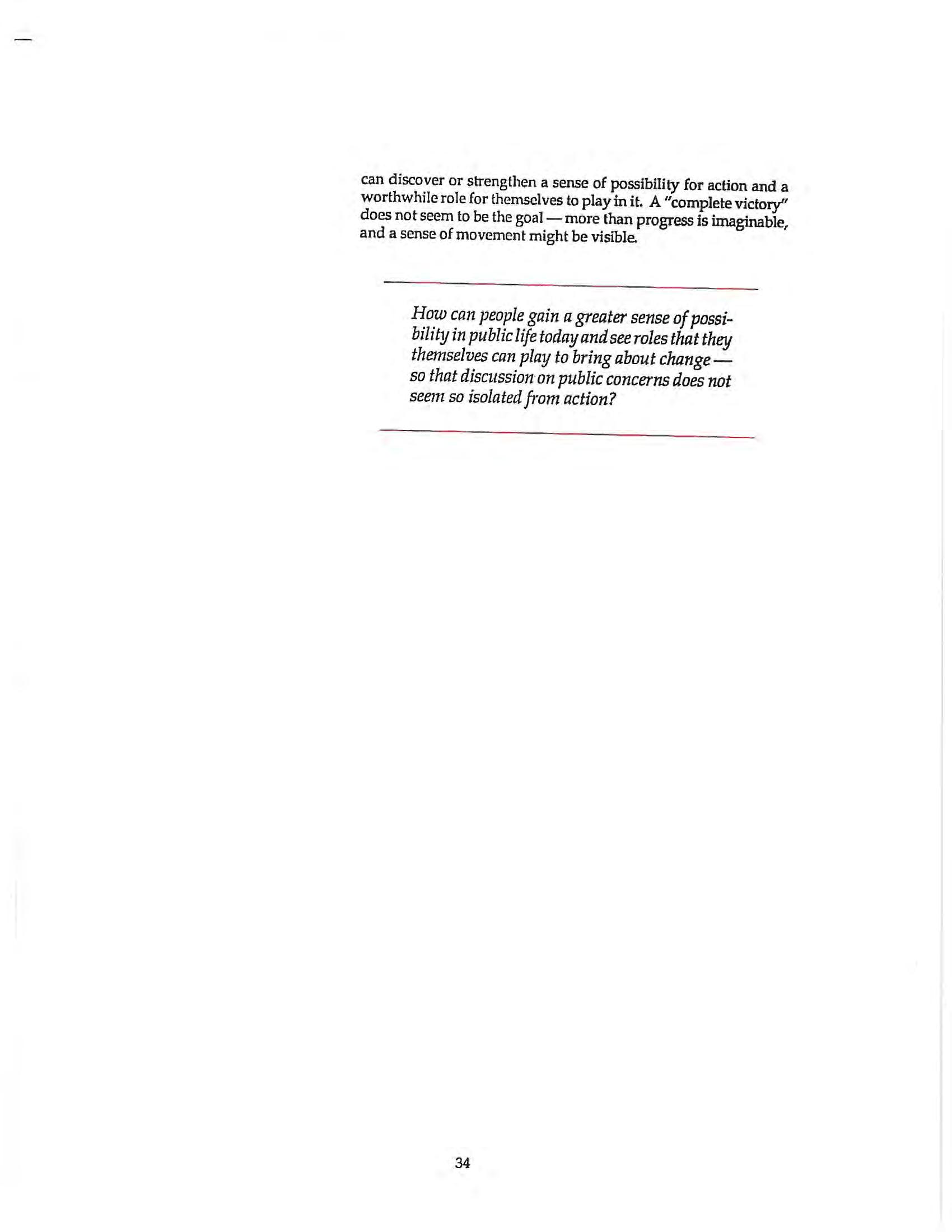 can discover or strengthen a sense of possibility for action and a worthwhile role for themselves to play in it. A "complete victory" does not seem to be the goal — more than progress is imaginable, and a sense of movement might be visible.

How can people gain a greater sense of possibility in public life today and see roles that they themselves can play to bring about change — so that discussion on public concerns does not seem so isolated from action?

34